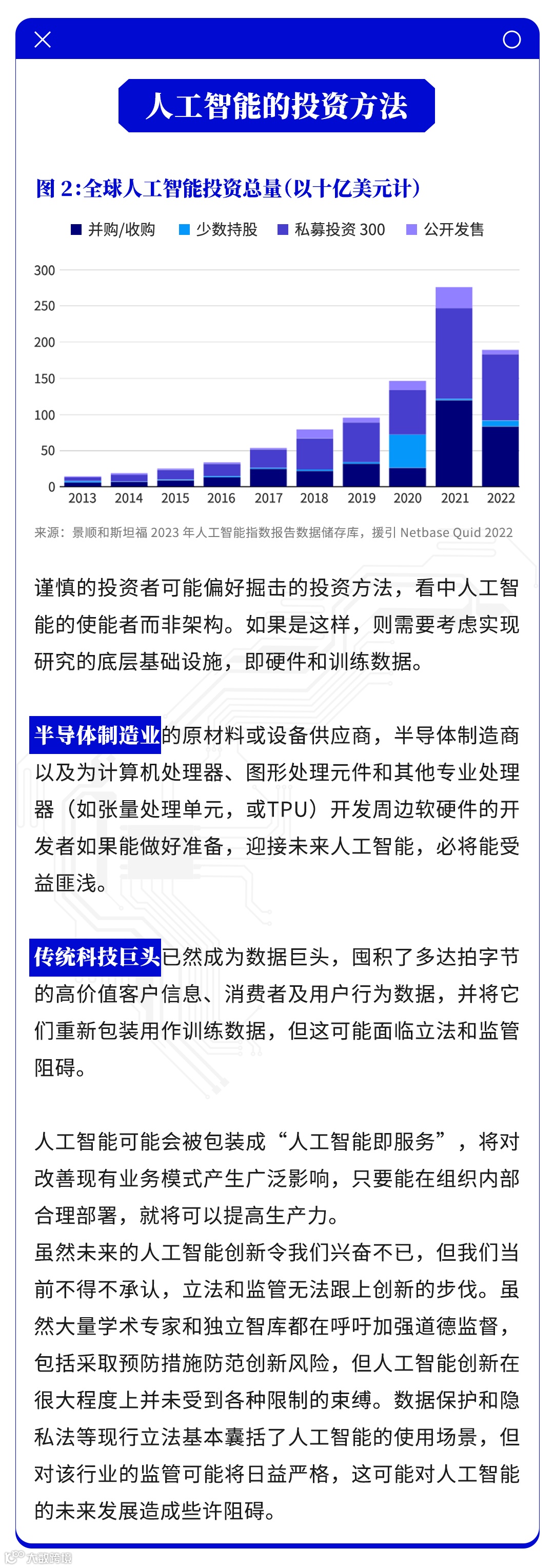 人工智能的投资方法

图 2:全球人工智能投资总量(以十亿美元计)

并购/收购 少数持股 私募投资 300 公开发售

300
250
200
150
100
50
0
2013 2014 2015 2016 2017 2018 2019 2020 2021 2022

来源：景顺和斯坦福 2023 年人工智能指数报告数据储存库，援引 Netbase Quid 2022

谨慎的投资者可能偏好掘击的投资方法，看中人工智能的使能者而非架构。如果是这样，则需要考虑实现研究的底层基础设施，即硬件和训练数据。

半导体制造业的原材料或设备供应商，半导体制造商以及为计算机处理器、图形处理元件和其他专业处理器（如张量处理单元，或TPU）开发周边软硬件的开发者如果能做好准备，迎接未来人工智能，必将能受益匪浅。

传统科技巨头已然成为数据巨头，囤积了多达拍字节的高价值客户信息、消费者及用户行为数据，并将它们重新包装用作训练数据，但这可能面临立法和监管阻碍。

人工智能可能会被包装成“人工智能即服务”，将对改善现有业务模式产生广泛影响，只要能在组织内部合理部署，就将可以提高生产力。
虽然未来的人工智能创新令我们兴奋不已，但我们当前不得不承认，立法和监管无法跟上创新的步伐。虽然大量学术专家和独立智库都在呼吁加强道德监督，包括采取预防措施防范创新风险，但人工智能创新在很大程度上并未受到各种限制的束缚。数据保护和隐私法等现行立法基本囊括了人工智能的使用场景，但对该行业的监管可能将日益严格，这可能对人工智能的未来发展造成些许阻碍。

大数跨境